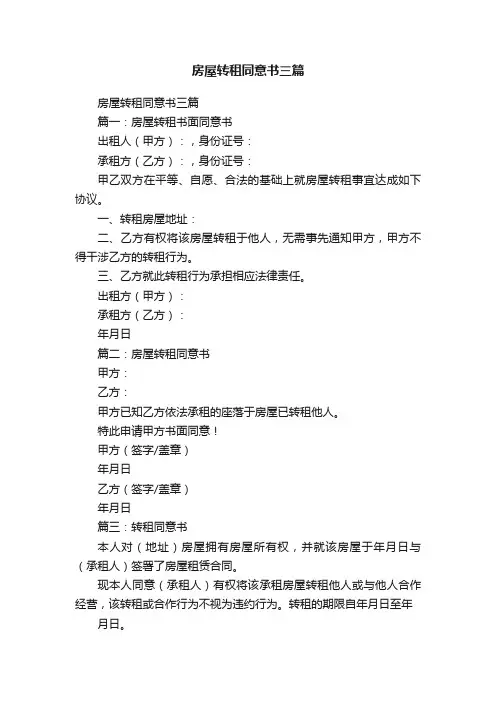 房屋转租同意书三篇

房屋转租同意书三篇

篇一：房屋转租书面同意书

出租人（甲方）：，身份证号：

承租方（乙方）：，身份证号：

甲乙双方在平等、自愿、合法的基础上就房屋转租事宜达成如下协议。

一、转租房屋地址：

二、乙方有权将该房屋转租于他人，无需事先通知甲方，甲方不得干涉乙方的转租行为。

三、乙方就此转租行为承担相应法律责任。

出租方（甲方）：

承租方（乙方）：

年月日

篇二：房屋转租同意书

甲方：

乙方：

甲方已知乙方依法承租的座落于房屋已转租他人。

特此申请甲方书面同意！

甲方（签字/盖章）

年月日

乙方（签字/盖章）

年月日

篇三：转租同意书

本人对（地址）房屋拥有房屋所有权，并就该房屋于年月日与（承租人）签署了房屋租赁合同。

现本人同意（承租人）有权将该承租房屋转租他人或与他人合作经营，该转租或合作行为不视为违约行为。转租的期限自年月日至年月日。